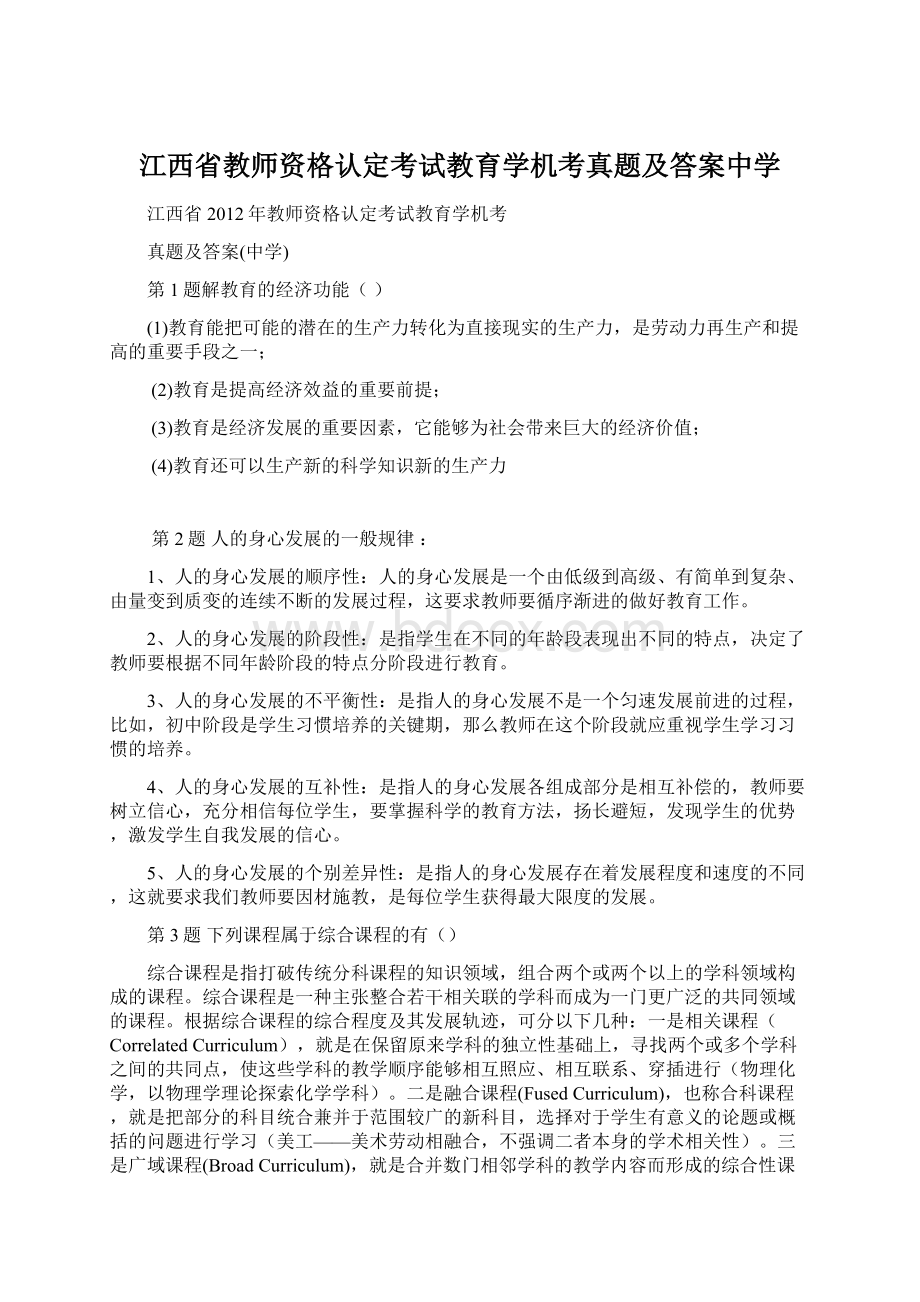 江西省教师资格认定考试教育学机考真题及答案中学

江西省 2012 年教师资格认定考试教育学机考

真题及答案(中学)

第 1 题解教育的经济功能（ ）

(1)教育能把可能的潜在的生产力转化为直接现实的生产力，是劳动力再生产和提高的重要手段之一；

(2)教育是提高经济效益的重要前提；

(3)教育是经济发展的重要因素，它能够为社会带来巨大的经济价值；

(4)教育还可以生产新的科学知识新的生产力

第 2 题 人的身心发展的一般规律：

1、人的身心发展的顺序性：人的身心发展是一个由低级到高级、有简单到复杂、由量变到质变的连续不断的发展过程，这要求教师要循序渐进的做好教育工作。

2、人的身心发展的阶段性：是指学生在不同的年龄段表现出不同的特点，决定了教师要根据不同年龄阶段的特点分阶段进行教育。

3、人的身心发展的不平衡性：是指人的身心发展不是一个匀速发展前进的过程，比如，初中阶段是学生习惯培养的关键期，那么教师在这个阶段就应重视学生学习习惯的培养。

4、人的身心发展的互补性：是指人的身心发展各组成部分是相互补偿的，教师要树立信心，充分相信每位学生，要掌握科学的教育方法，扬长避短，发现学生的优势，激发学生自我发展的信心。

5、人的身心发展的个别差异性：是指人的身心发展存在着发展程度和速度的不同，这就要求我们教师要因材施教，是每位学生获得最大限度的发展。

第 3 题 下列课程属于综合课程的有（）

综合课程是指打破传统分科课程的知识领域，组合两个或两个以上的学科领域构成的课程。综合课程是一种主张整合若干相关联的学科而成为一门更广泛的共同领域的课程。根据综合课程的综合程度及其发展轨迹，可分以下几种：一是相关课程（Correlated Curriculum），就是在保留原来学科的独立性基础上，寻找两个或多个学科之间的共同点，使这些学科的教学顺序能够相互照应、相互联系、穿插进行（物理化学，以物理学理论探索化学学科）。二是融合课程(Fused Curriculum)，也称合科课程，就是把部分的科目统合兼并于范围较广的新科目，选择对于学生有意义的论题或概括的问题进行学习（美工——美术劳动相融合，不强调二者本身的学术相关性）。三是广域课程(Broad Curriculum)，就是合并数门相邻学科的教学内容而形成的综合性课